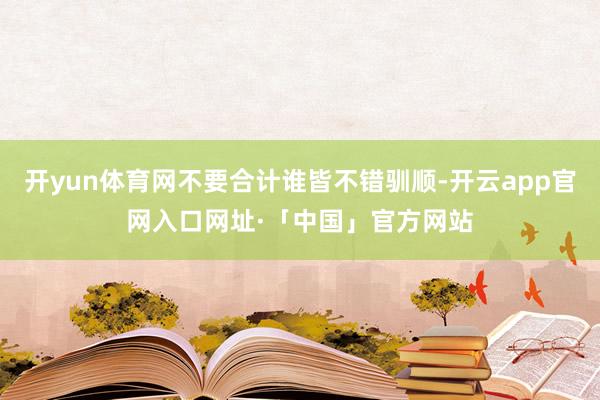 开yun体育网不要合计谁皆不错驯顺-开云app官网入口网址·「中国」官方网站